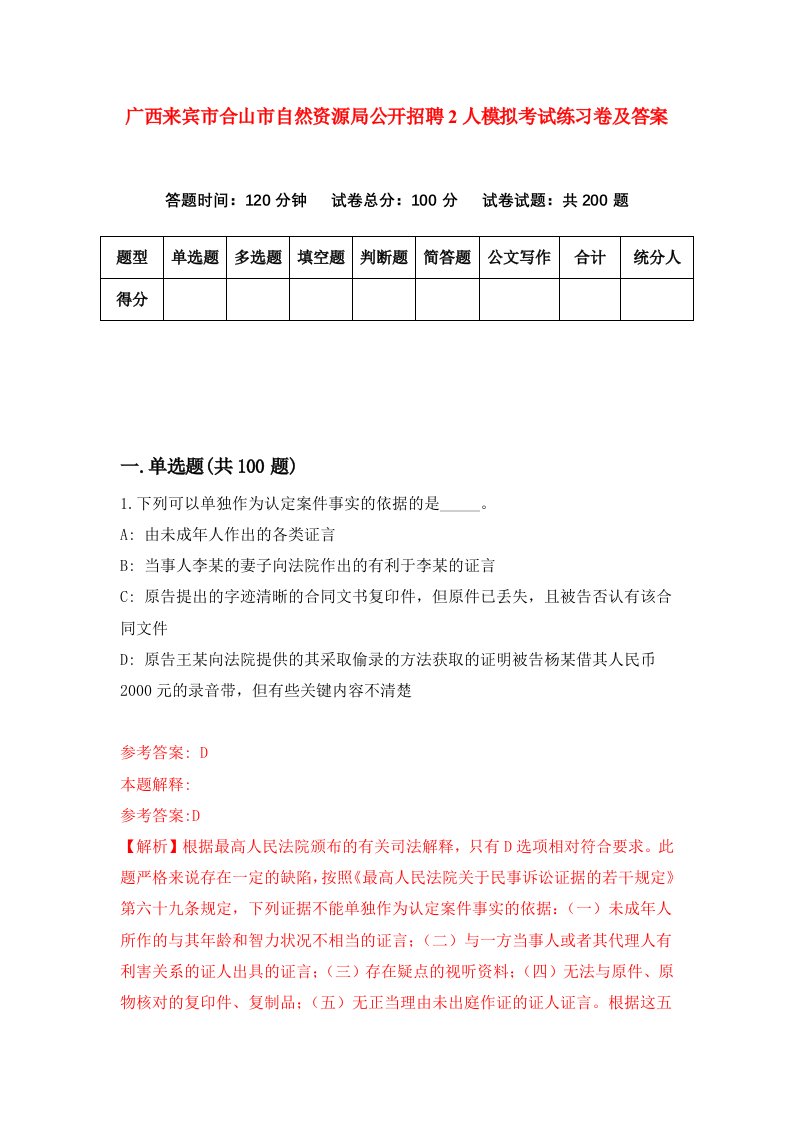 广西来宾市合山市自然资源局公开招聘2人模拟考试练习卷及答案

答题时间：120分钟　试卷总分：100分　试卷试题：共200题

| 题型 | 单选题 | 多选题 | 填空题 | 判断题 | 简答题 | 公文写作 | 合计 | 统分人 |
|---|---|---|---|---|---|---|---|---|
| 得分 | | | | | | | | |

一.单选题(共100题)

1.下列可以单独作为认定案件事实的依据的是_____。

A: 由未成年人作出的各类证言

B: 当事人李某的妻子向法院作出的有利于李某的证言

C: 原告提出的字迹清晰的合同文书复印件，但原件已丢失，且被告否认有该合同文件

D: 原告王某向法院提供的其采取偷录的方法获取的证明被告杨某借其人民币2000元的录音带，但有些关键内容不清楚

参考答案: D

本题解释:

参考答案:D

【解析】根据最高人民法院颁布的有关司法解释，只有D选项相对符合要求。此题严格来说存在一定的缺陷，按照《最高人民法院关于民事诉讼证据的若干规定》第六十九条规定，下列证据不能单独作为认定案件事实的依据:（一）未成年人所作的与其年龄和智力状况不相当的证言;（二）与一方当事人或者其代理人有利害关系的证人出具的证言;（三）存在疑点的视听资料;（四）无法与原件、原物核对的复印件、复制品;（五）无正当理由未出庭作证的证人证言。根据这五